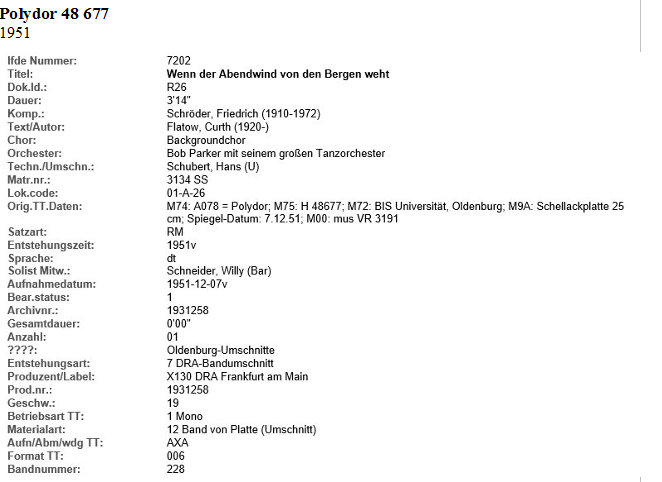 Polydor 48 677
1951

| | |
|---|---|
| lfde Nummer: | 7202 |
| Titel: | Wenn der Abendwind von den Bergen weht |
| Dok.Id.: | R26 |
| Dauer: | 3'14" |
| Komp.: | Schröder, Friedrich (1910-1972) |
| Text/Autor: | Flatow, Curth (1920-) |
| Chor: | Backgroundchor |
| Orchester: | Bob Parker mit seinem großen Tanzorchester |
| Techn./Umschn.: | Schubert, Hans (U) |
| Matr.nr.: | 3134 SS |
| Lok.code: | 01-A-26 |
| Orig.TT.Daten: | M74: A078 = Polydor; M75: H 48677; M72: BIS Universität, Oldenburg; M9A: Schellackplatte 25 cm; Spiegel-Datum: 7.12.51; M00: mus VR 3191 |
| Satzart: | RM |
| Entstehungszeit: | 1951v |
| Sprache: | dt |
| Solist Mitw.: | Schneider, Willy (Bar) |
| Aufnahmedatum: | 1951-12-07v |
| Bear.status: | 1 |
| Archivnr.: | 1931258 |
| Gesamtdauer: | 0'00" |
| Anzahl: | 01 |
| ????: | Oldenburg-Umschnitte |
| Entstehungsart: | 7 DRA-Bandumschnitt |
| Produzent/Label: | X130 DRA Frankfurt am Main |
| Prod.nr.: | 1931258 |
| Geschw.: | 19 |
| Betriebsart TT: | 1 Mono |
| Materialart: | 12 Band von Platte (Umschnitt) |
| Aufn/Abm/wdg TT: | AXA |
| Format TT: | 006 |
| Bandnummer: | 228 |